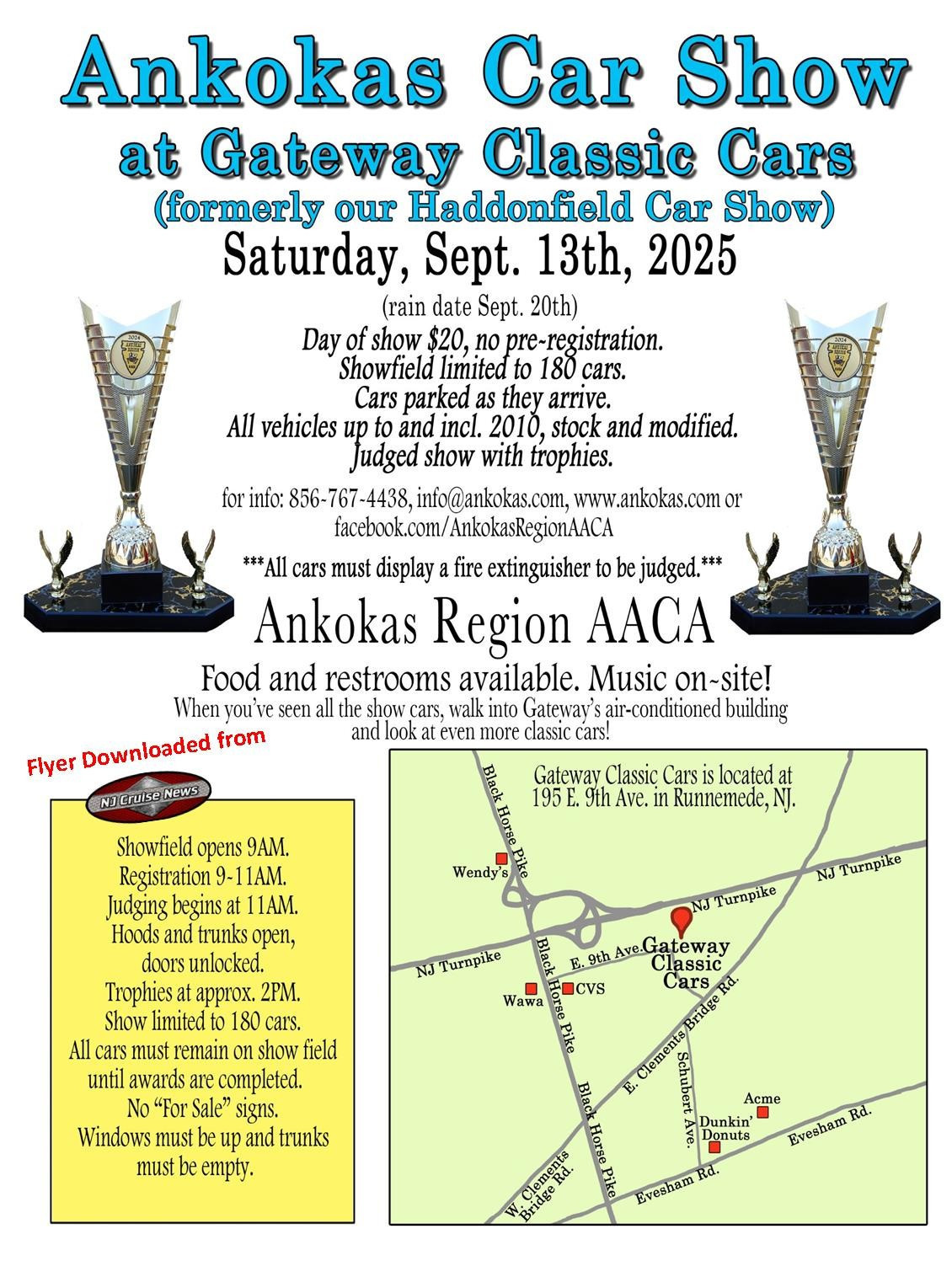 Ankokas Car Show
at Gateway Classic Cars
(formerly our Haddonfield Car Show)
Saturday, Sept. 13th, 2025

(rain date Sept. 20th)
Day of show $20, no pre-registration.
Showfield limited to 180 cars.
Cars parked as they arrive.
All vehicles up to and incl. 2010, stock and modified.
Judged show with trophies.

for info: 856-767-4438, info@ankokas.com, www.ankokas.com or facebook.com/AnkokasRegionAACA

***All cars must display a fire extinguisher to be judged.***

Ankokas Region AACA

Food and restrooms available. Music on-site!
When you've seen all the show cars, walk into Gateway's air-conditioned building and look at even more classic cars!

Flyer Downloaded from
NJ Cruise News

Showfield opens 9AM.
Registration 9-11AM.
Judging begins at 11AM.
Hoods and trunks open, doors unlocked.
Trophies at approx. 2PM.
Show limited to 180 cars.
All cars must remain on show field until awards are completed.
No "For Sale" signs.
Windows must be up and trunks must be empty.

Gateway Classic Cars is located at 195 E. 9th Ave. in Runnemede, NJ.

Black Horse Pike
Wendy's
NJ Turnpike
NJ Turnpike
NJ Turnpike
E. 9th Ave.
Gateway Classic Cars
Wawa
CVS
Black Horse Pike
E. Clements Bridge Rd.
Schubert Ave.
Acme
Dunkin' Donuts
Evesham Rd.
Evesham Rd.
Black Horse Pike
W. Clements Bridge Rd.